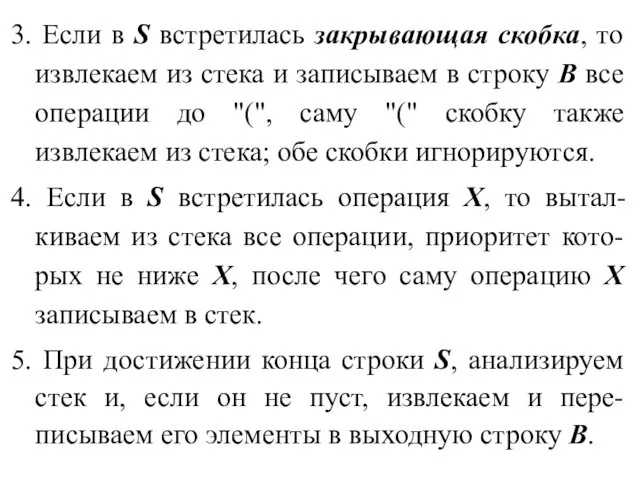 3. Если в S встретилась закрывающая скобка, то извлекаем из стека и записываем в строку B все операции до "(", саму "(" скобку также извлекаем из стека; обе скобки игнорируются.

4. Если в S встретилась операция X, то выталкиваем из стека все операции, приоритет которых не ниже X, после чего саму операцию X записываем в стек.

5. При достижении конца строки S, анализируем стек и, если он не пуст, извлекаем и переписываем его элементы в выходную строку B.